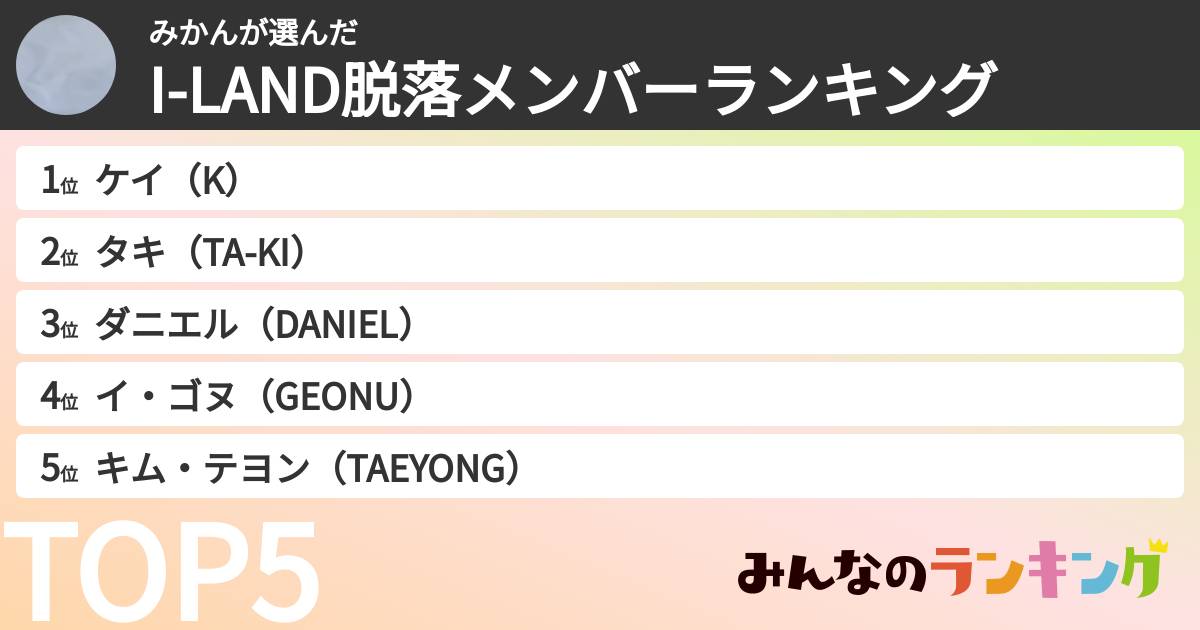 みかんが選んだ
I-LAND脱落メンバーランキング

1位 ケイ（K）
2位 タキ（TA-KI）
3位 ダニエル（DANIEL）
4位 イ・ゴヌ（GEONU）
5位 キム・テヨン（TAEYONG）

TOP5

みんなのランキング